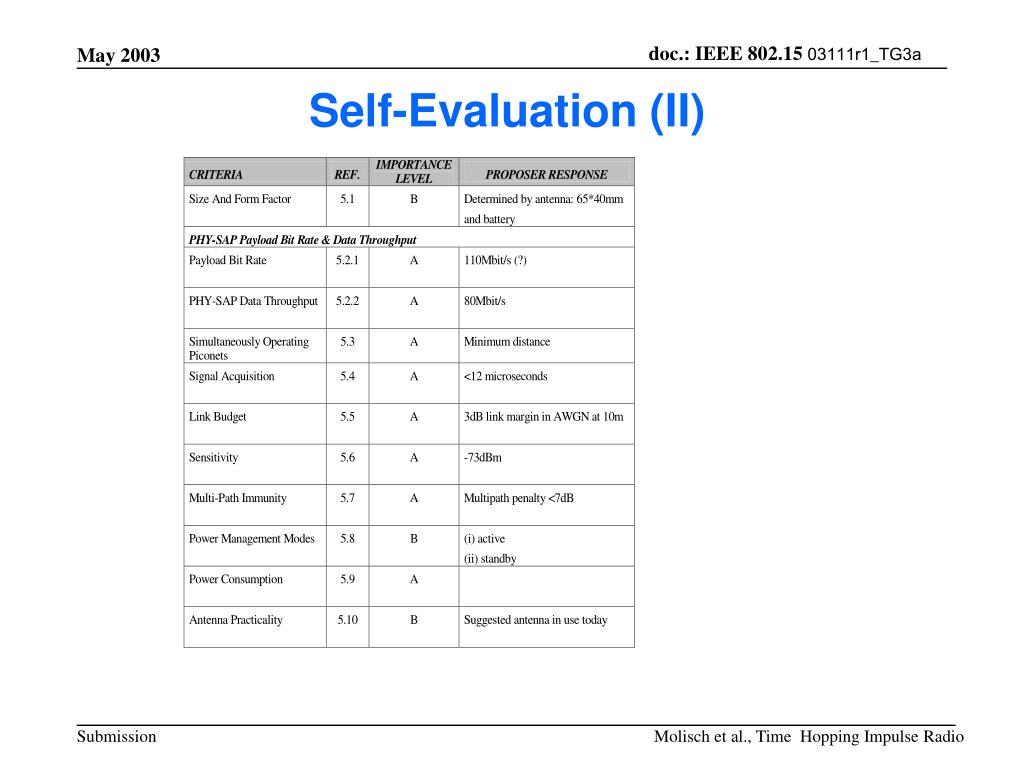 May 2003

doc.: IEEE 802.15 03111r1_TG3a

Self-Evaluation (II)

| CRITERIA | REF. | IMPORTANCE LEVEL | PROPOSER RESPONSE |
|---|---|---|---|
| Size And Form Factor | 5.1 | B | Determined by antenna: 65*40mm and battery |
| PHY-SAP Payload Bit Rate & Data Throughput | | | |
| Payload Bit Rate | 5.2.1 | A | 110Mbit/s (?) |
| PHY-SAP Data Throughput | 5.2.2 | A | 80Mbit/s |
| Simultaneously Operating Piconets | 5.3 | A | Minimum distance |
| Signal Acquisition | 5.4 | A | <12 microseconds |
| Link Budget | 5.5 | A | 3dB link margin in AWGN at 10m |
| Sensitivity | 5.6 | A | -73dBm |
| Multi-Path Immunity | 5.7 | A | Multipath penalty <7dB |
| Power Management Modes | 5.8 | B | (i) active (ii) standby |
| Power Consumption | 5.9 | A | |
| Antenna Practicality | 5.10 | B | Suggested antenna in use today |

Submission

Molisch et al., Time Hopping Impulse Radio